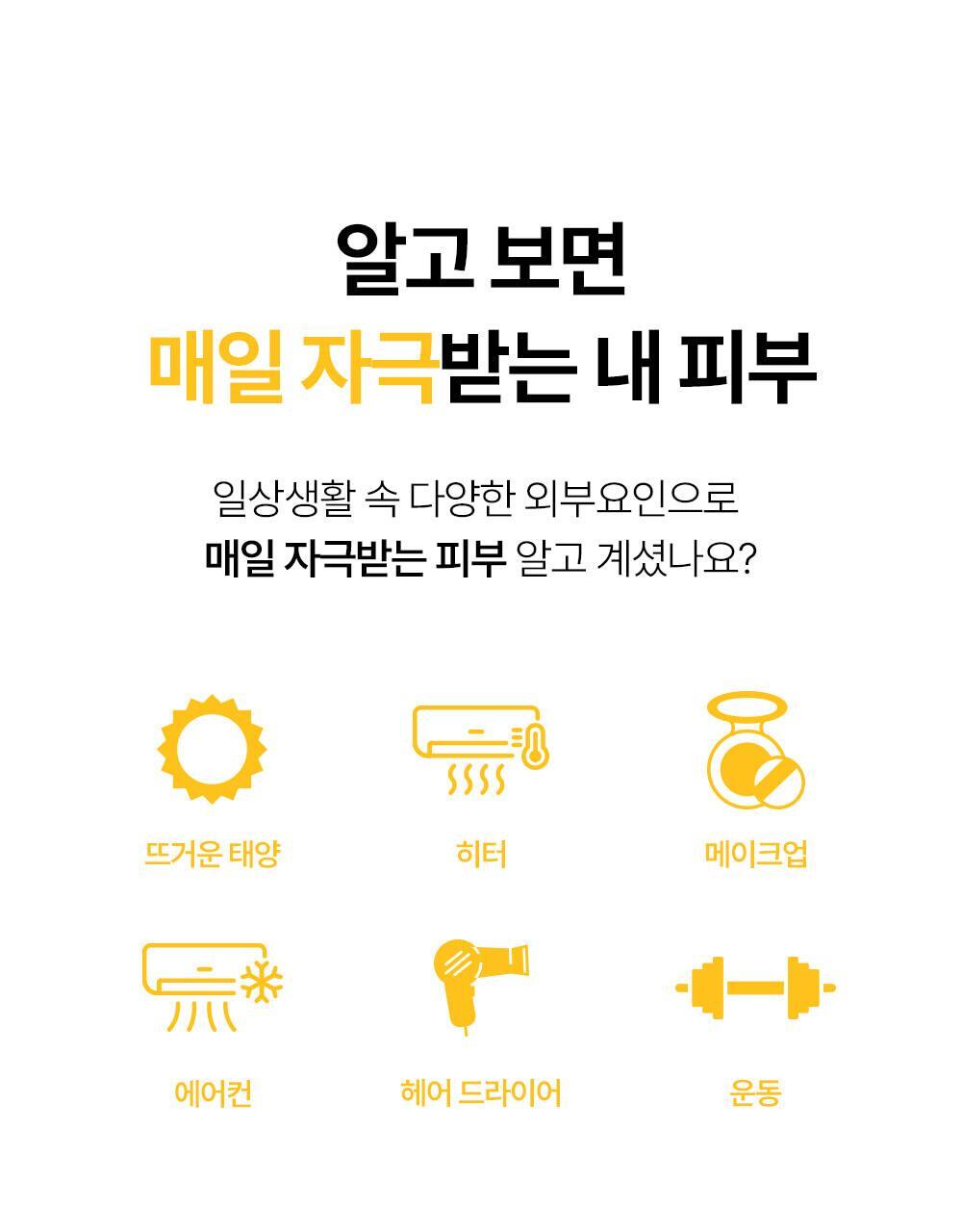 알고 보면
매일 자극받는 내 피부

일상생활 속 다양한 외부요인으로
매일 자극받는 피부 알고 계셨나요?

뜨거운 태양

히터

메이크업

에어컨

헤어 드라이어

운동